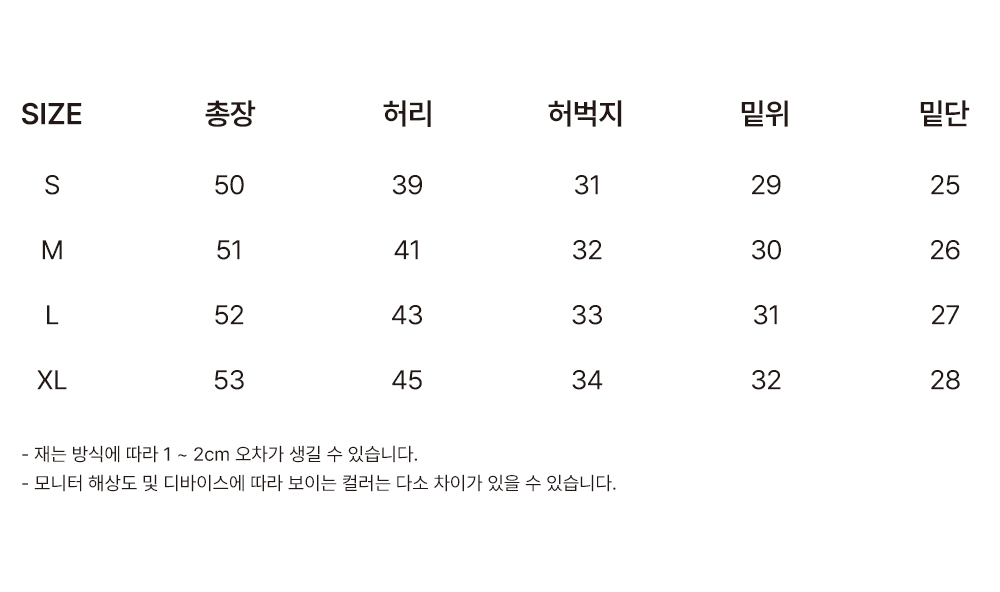 | SIZE | 총장 | 허리 | 허벅지 | 밑위 | 밑단 |
|---|---|---|---|---|---|
| S | 50 | 39 | 31 | 29 | 25 |
| M | 51 | 41 | 32 | 30 | 26 |
| L | 52 | 43 | 33 | 31 | 27 |
| XL | 53 | 45 | 34 | 32 | 28 |

- 재는 방식에 따라 1 ~ 2cm 오차가 생길 수 있습니다.
- 모니터 해상도 및 디바이스에 따라 보이는 컬러는 다소 차이가 있을 수 있습니다.